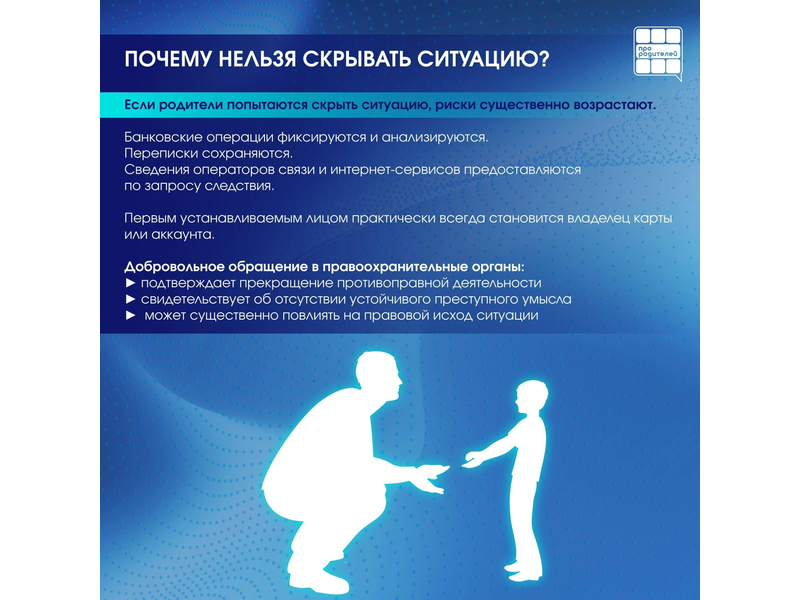 ПОЧЕМУ НЕЛЬЗЯ СКРЫВАТЬ СИТУАЦИЮ?

про родителей

Если родители попытаются скрыть ситуацию, риски существенно возрастают.

Банковские операции фиксируются и анализируются.
Переписки сохраняются.
Сведения операторов связи и интернет-сервисов предоставляются по запросу следствия.

Первым устанавливаемым лицом практически всегда становится владелец карты или аккаунта.

Добровольное обращение в правоохранительные органы:
► подтверждает прекращение противоправной деятельности
► свидетельствует об отсутствии устойчивого преступного умысла
► может существенно повлиять на правовой исход ситуации